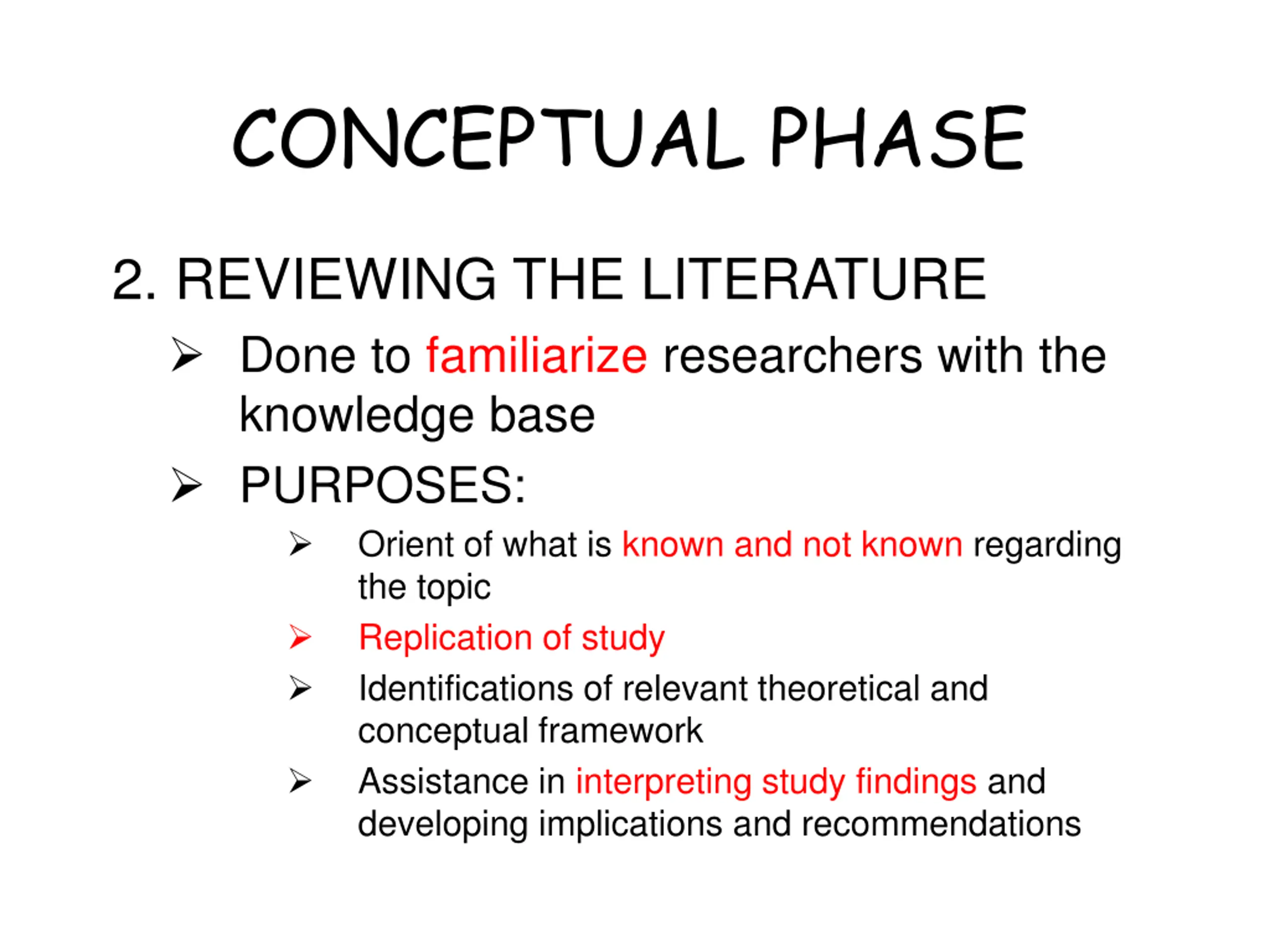 CONCEPTUAL PHASE

2. REVIEWING THE LITERATURE

➢ Done to familiarize researchers with the knowledge base

➢ PURPOSES:

➢ Orient of what is known and not known regarding the topic

➢ Replication of study

➢ Identifications of relevant theoretical and conceptual framework

➢ Assistance in interpreting study findings and developing implications and recommendations